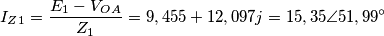 $I_{Z1} = \frac{E_1 - V_{OA}}{Z_1} = 9,455 + 12,097j = 15,35\angle 51,99^\circ$